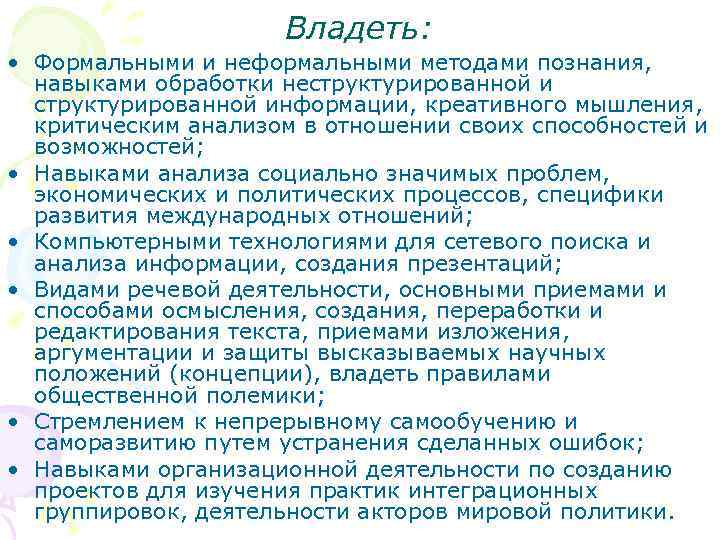 Владеть:

• Формальными и неформальными методами познания, навыками обработки неструктурированной и структурированной информации, креативного мышления, критическим анализом в отношении своих способностей и возможностей;
• Навыками анализа социально значимых проблем, экономических и политических процессов, специфики развития международных отношений;
• Компьютерными технологиями для сетевого поиска и анализа информации, создания презентаций;
• Видами речевой деятельности, основными приемами и способами осмысления, создания, переработки и редактирования текста, приемами изложения, аргументации и защиты высказываемых научных положений (концепции), владеть правилами общественной полемики;
• Стремлением к непрерывному самообучению и саморазвитию путем устранения сделанных ошибок;
• Навыками организационной деятельности по созданию проектов для изучения практик интеграционных группировок, деятельности акторов мировой политики.